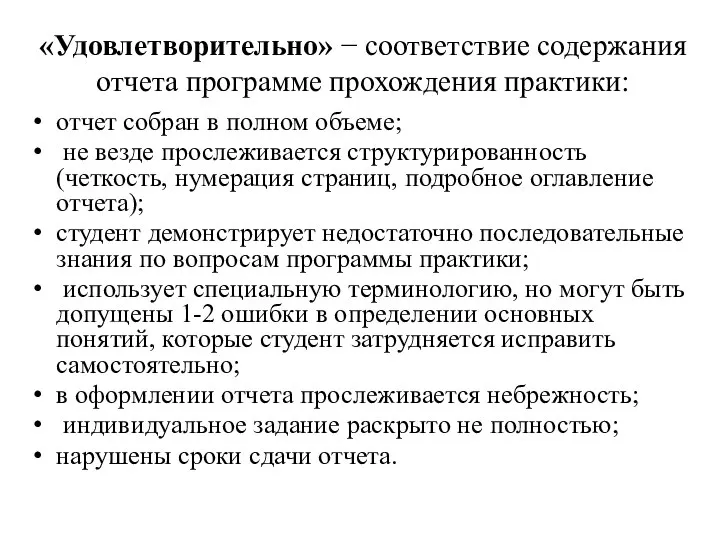 «Удовлетворительно» − соответствие содержания отчета программе прохождения практики:

• отчет собран в полном объеме;
• не везде прослеживается структурированность (четкость, нумерация страниц, подробное оглавление отчета);
• студент демонстрирует недостаточно последовательные знания по вопросам программы практики;
• использует специальную терминологию, но могут быть допущены 1-2 ошибки в определении основных понятий, которые студент затрудняется исправить самостоятельно;
• в оформлении отчета прослеживается небрежность;
• индивидуальное задание раскрыто не полностью;
• нарушены сроки сдачи отчета.